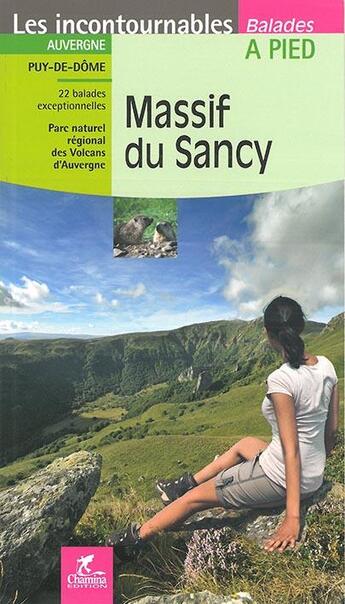 Les incontournables Balades

A PIED

AUVERGNE

PUY-DE-DÔME

22 balades exceptionnelles

Parc naturel régional des Volcans d'Auvergne

Massif du Sancy

Chamina EDITION